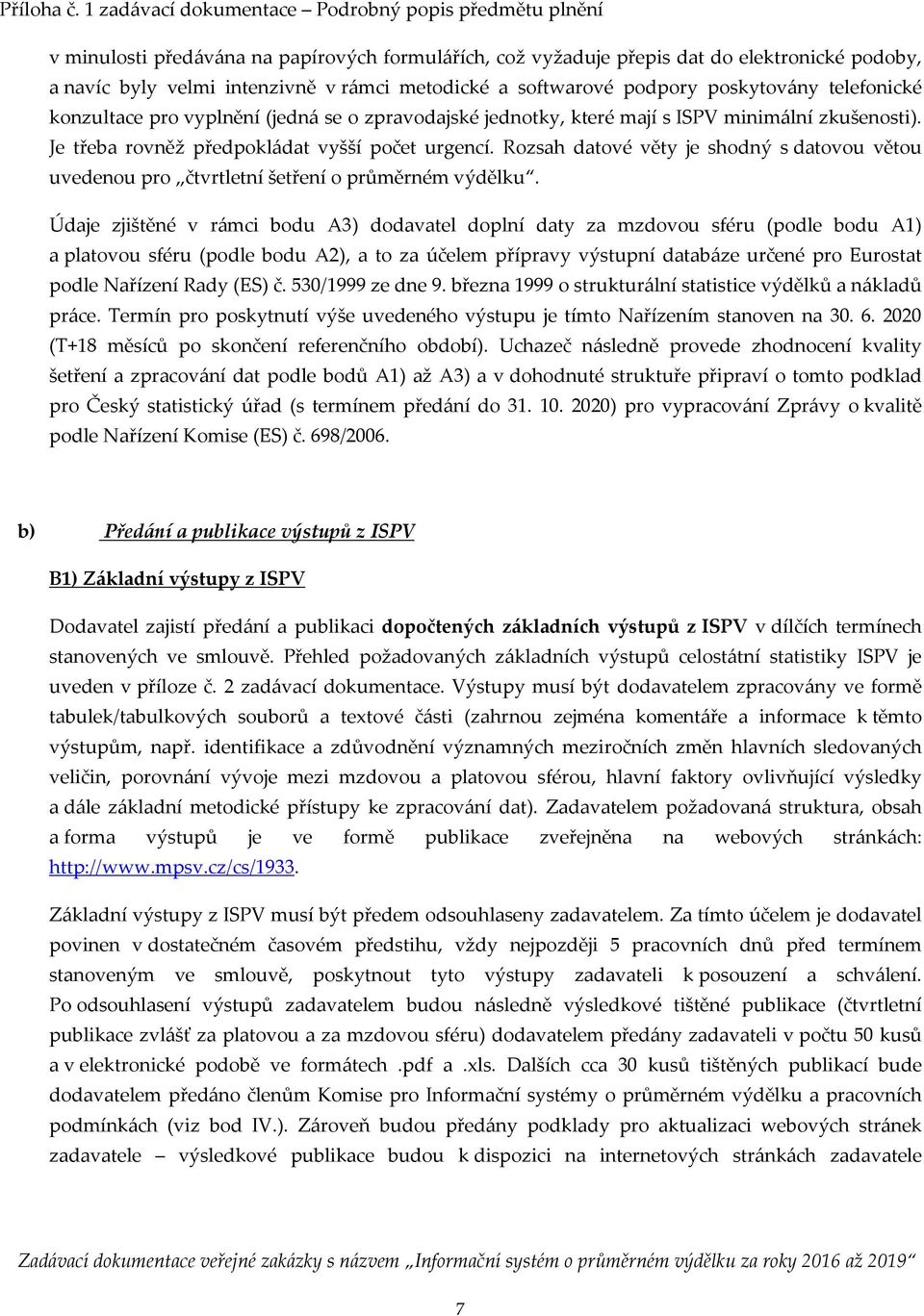 Příloha č. 1 zadávací dokumentace – Podrobný popis předmětu plnění

v minulosti předávána na papírových formulářích, což vyžaduje přepis dat do elektronické podoby, a navíc byly velmi intenzivně v rámci metodické a softwarové podpory poskytovány telefonické konzultace pro vyplnění (jedná se o zpravodajské jednotky, které mají s ISPV minimální zkušenosti). Je třeba rovněž předpokládat vyšší počet urgencí. Rozsah datové věty je shodný s datovou větou uvedenou pro „čtvrtletní šetření o průměrném výdělku“.

Údaje zjištěné v rámci bodu A3) dodavatel doplní daty za mzdovou sféru (podle bodu A1) a platovou sféru (podle bodu A2), a to za účelem přípravy výstupní databáze určené pro Eurostat podle Nařízení Rady (ES) č. 530/1999 ze dne 9. března 1999 o strukturální statistice výdělků a nákladů práce. Termín pro poskytnutí výše uvedeného výstupu je tímto Nařízením stanoven na 30. 6. 2020 (T+18 měsíců po skončení referenčního období). Uchazeč následně provede zhodnocení kvality šetření a zpracování dat podle bodů A1) až A3) a v dohodnuté struktuře připraví o tomto podklad pro Český statistický úřad (s termínem předání do 31. 10. 2020) pro vypracování Zprávy o kvalitě podle Nařízení Komise (ES) č. 698/2006.

b) Předání a publikace výstupů z ISPV

B1) Základní výstupy z ISPV

Dodavatel zajistí předání a publikaci dopočtených základních výstupů z ISPV v dílčích termínech stanovených ve smlouvě. Přehled požadovaných základních výstupů celostátní statistiky ISPV je uveden v příloze č. 2 zadávací dokumentace. Výstupy musí být dodavatelem zpracovány ve formě tabulek/tabulkových souborů a textové části (zahrnou zejména komentáře a informace k těmto výstupům, např. identifikace a zdůvodnění významných meziročních změn hlavních sledovaných veličin, porovnání vývoje mezi mzdovou a platovou sférou, hlavní faktory ovlivňující výsledky a dále základní metodické přístupy ke zpracování dat). Zadavatelem požadovaná struktura, obsah a forma výstupů je ve formě publikace zveřejněna na webových stránkách: http://www.mpsv.cz/cs/1933.

Základní výstupy z ISPV musí být předem odsouhlaseny zadavatelem. Za tímto účelem je dodavatel povinen v dostatečném časovém předstihu, vždy nejpozději 5 pracovních dnů před termínem stanoveným ve smlouvě, poskytnout tyto výstupy zadavateli k posouzení a schválení. Po odsouhlasení výstupů zadavatelem budou následně výsledkové tištěné publikace (čtvrtletní publikace zvlášť za platovou a za mzdovou sféru) dodavatelem předány zadavateli v počtu 50 kusů a v elektronické podobě ve formátech .pdf a .xls. Dalších cca 30 kusů tištěných publikací bude dodavatelem předáno členům Komise pro Informační systémy o průměrném výdělku a pracovních podmínkách (viz bod IV.). Zároveň budou předány podklady pro aktualizaci webových stránek zadavatele – výsledkové publikace budou k dispozici na internetových stránkách zadavatele

Zadávací dokumentace veřejné zakázky s názvem „Informační systém o průměrném výdělku za roky 2016 až 2019“

7